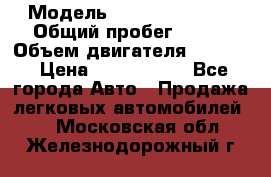 Модель
Общий пробег
Объем двигателя
Цена Все города Авто Продажа легковых автомобилей Московская обл Железнодорожный г